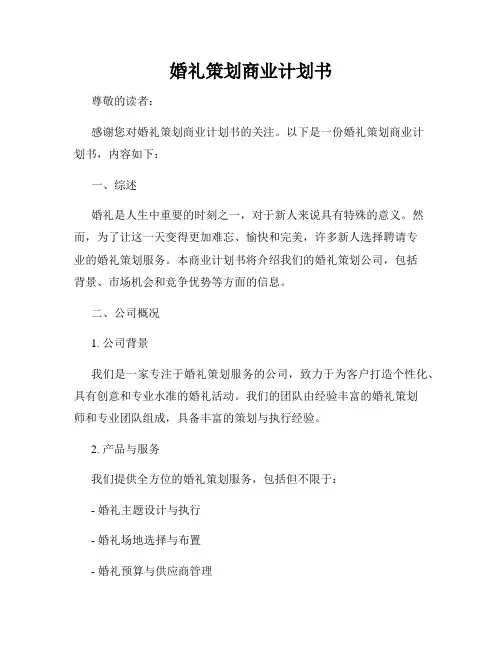 婚礼策划商业计划书

尊敬的读者：

感谢您对婚礼策划商业计划书的关注。以下是一份婚礼策划商业计划书，内容如下：

一、综述

婚礼是人生中重要的时刻之一，对于新人来说具有特殊的意义。然而，为了让这一天变得更加难忘、愉快和完美，许多新人选择聘请专业的婚礼策划服务。本商业计划书将介绍我们的婚礼策划公司，包括背景、市场机会和竞争优势等方面的信息。

二、公司概况

1. 公司背景

我们是一家专注于婚礼策划服务的公司，致力于为客户打造个性化、具有创意和专业水准的婚礼活动。我们的团队由经验丰富的婚礼策划师和专业团队组成，具备丰富的策划与执行经验。

2. 产品与服务

我们提供全方位的婚礼策划服务，包括但不限于：

- 婚礼主题设计与执行

- 婚礼场地选择与布置

- 婚礼预算与供应商管理